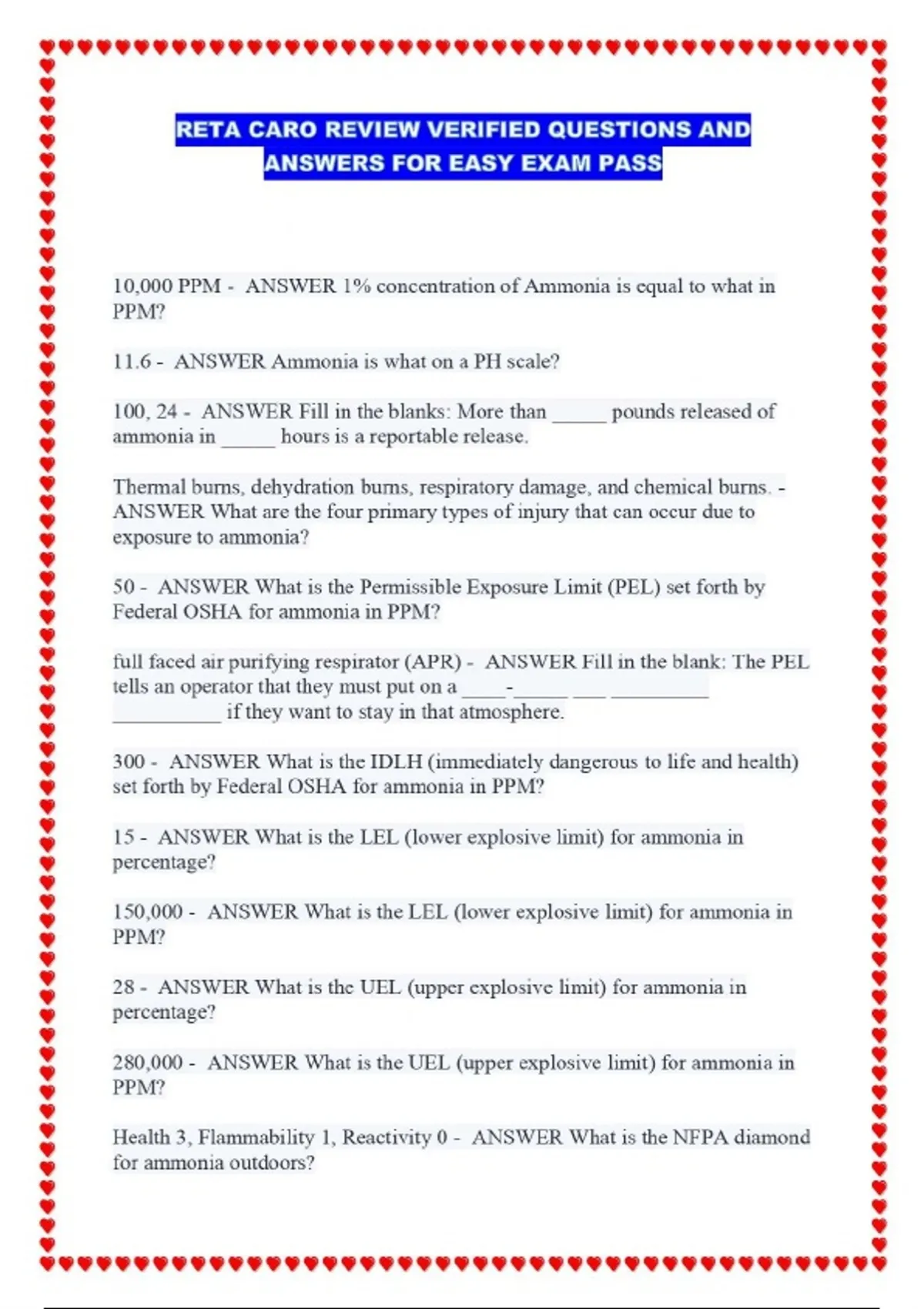 RETA CARO REVIEW VERIFIED QUESTIONS AND ANSWERS FOR EASY EXAM PASS

10,000 PPM - ANSWER 1% concentration of Ammonia is equal to what in PPM?

11.6 - ANSWER Ammonia is what on a PH scale?

100, 24 - ANSWER Fill in the blanks: More than _____ pounds released of ammonia in _____ hours is a reportable release.

Thermal burns, dehydration burns, respiratory damage, and chemical burns. - ANSWER What are the four primary types of injury that can occur due to exposure to ammonia?

50 - ANSWER What is the Permissible Exposure Limit (PEL) set forth by Federal OSHA for ammonia in PPM?

full faced air purifying respirator (APR) - ANSWER Fill in the blank: The PEL tells an operator that they must put on a ____-_____ ___ _________ __________ if they want to stay in that atmosphere.

300 - ANSWER What is the IDLH (immediately dangerous to life and health) set forth by Federal OSHA for ammonia in PPM?

15 - ANSWER What is the LEL (lower explosive limit) for ammonia in percentage?

150,000 - ANSWER What is the LEL (lower explosive limit) for ammonia in PPM?

28 - ANSWER What is the UEL (upper explosive limit) for ammonia in percentage?

280,000 - ANSWER What is the UEL (upper explosive limit) for ammonia in PPM?

Health 3, Flammability 1, Reactivity 0 - ANSWER What is the NFPA diamond for ammonia outdoors?